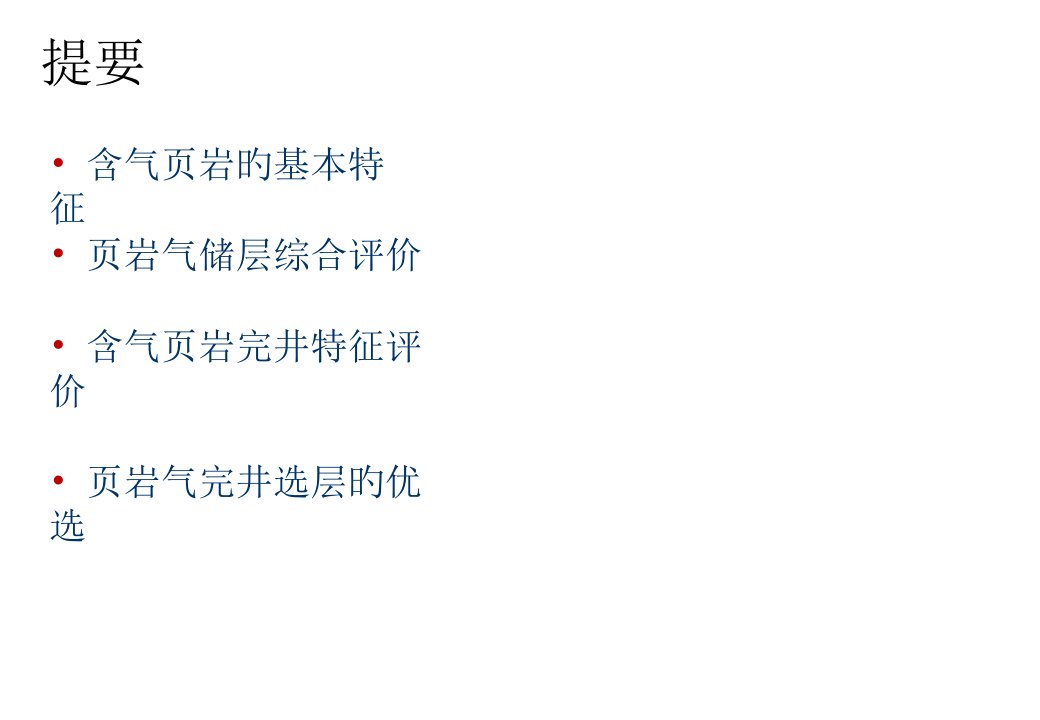 提要

• 含气页岩的基本特征
• 页岩气储层综合评价

• 含气页岩完井特征评价

• 页岩气完井选层的优选